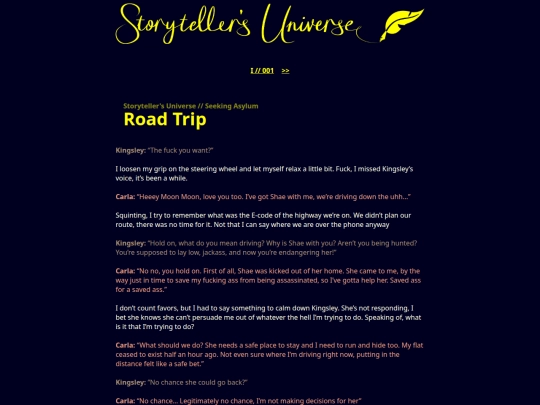 Storyteller's Universe

I // 001 >>

Storyteller's Universe // Seeking Asylum

Road Trip

Kingsley: "The fuck you want?"

I loosen my grip on the steering wheel and let myself relax a little bit. Fuck, I missed Kingsley's voice, it's been a while.

Carla: "Heeey Moon Moon, love you too. I've got Shae with me, we're driving down the uhh..."

Squinting, I try to remember what was the E-code of the highway we're on. We didn't plan our route, there was no time for it. Not that I can say where we are over the phone anyway

Kingsley: "Hold on, what do you mean driving? Why is Shae with you? Aren't you being hunted? You're supposed to lay low, jackass, and now you're endangering her!"

Carla: "No no, you hold on. First of all, Shae was kicked out of her home. She came to me, by the way just in time to save my fucking ass from being assassinated, so I've gotta help her. Saved ass for a saved ass."

I don't count favors, but I had to say something to calm down Kingsley. She's not responding, I bet she knows she can't persuade me out of whatever the hell I'm trying to do. Speaking of, what is it that I'm trying to do?

Carla: "What should we do? She needs a safe place to stay and I need to run and hide too. My flat ceased to exist half an hour ago. Not even sure where I'm driving right now, putting in the distance felt like a safe bet."

Kingsley: "No chance she could go back?"

Carla: "No chance... Legitimately no chance, I'm not making decisions for her"